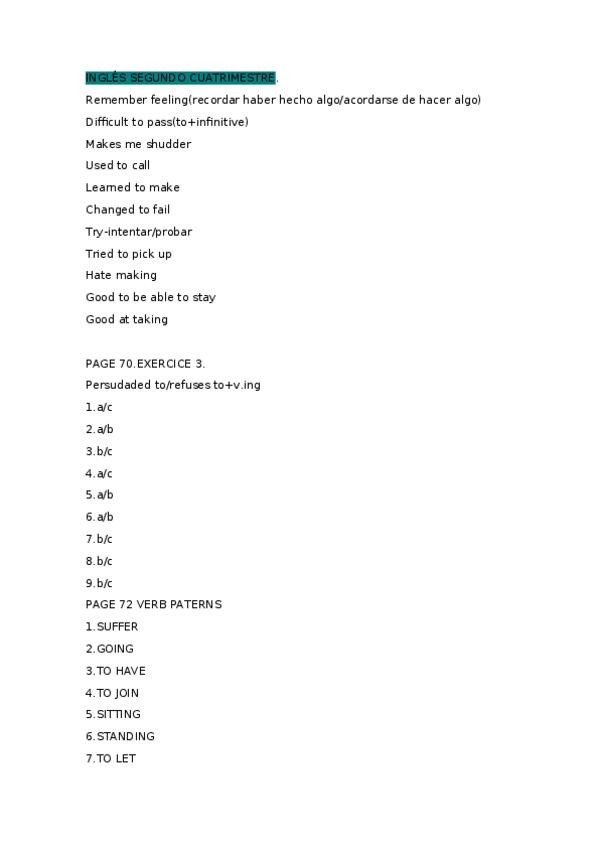 INGLÉS SEGUNDO CUATRIMESTRE.

Remember feeling(recordar haber hecho algo/acordarse de hacer algo)

Difficult to pass(to+infinitive)

Makes me shudder

Used to call

Learned to make

Changed to fail

Try-intentar/probar

Tried to pick up

Hate making

Good to be able to stay

Good at taking

PAGE 70.EXERCICE 3.

Persudaded to/refuses to+v.ing

1.a/c

2.a/b

3.b/c

4.a/c

5.a/b

6.a/b

7.b/c

8.b/c

9.b/c

PAGE 72 VERB PATERNS

1.SUFFER

2.GOING

3.TO HAVE

4.TO JOIN

5.SITTING

6.STANDING

7.TO LET